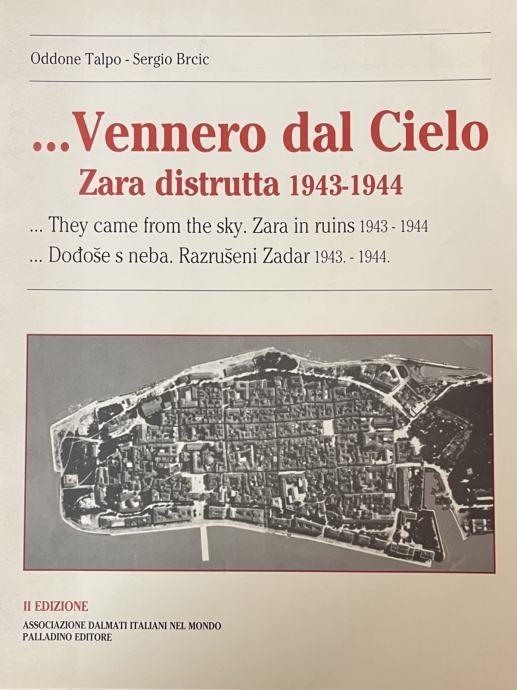 Oddone Talpo - Sergio Brcic

...Vennero dal Cielo
Zara distrutta 1943-1944

... They came from the sky. Zara in ruins 1943 - 1944
... Dođoše s neba. Razrušeni Zadar 1943. - 1944.

II EDIZIONE
ASSOCIAZIONE DALMATI ITALIANI NEL MONDO
PALLADINO EDITORE